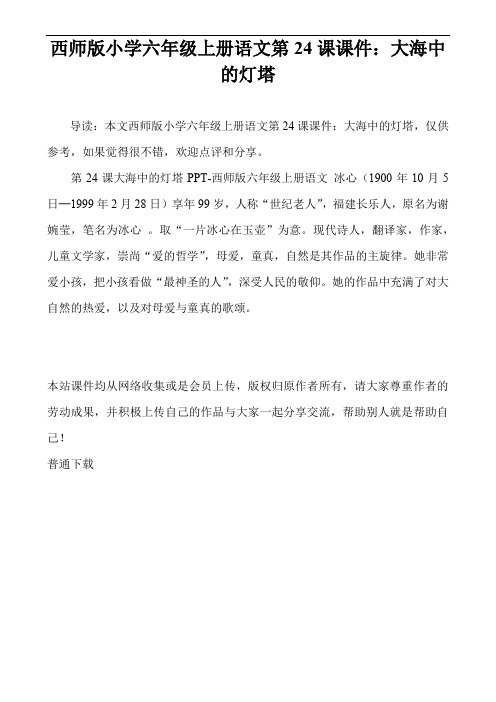 西师版小学六年级上册语文第 24 课课件：大海中的灯塔

导读：本文西师版小学六年级上册语文第 24 课课件：大海中的灯塔，仅供参考，如果觉得很不错，欢迎点评和分享。

第 24 课大海中的灯塔 PPT-西师版六年级上册语文 冰心（1900 年 10 月 5 日—1999 年 2 月 28 日）享年 99 岁，人称“世纪老人”，福建长乐人，原名为谢婉莹，笔名为冰心 。取“一片冰心在玉壶”为意。现代诗人，翻译家，作家，儿童文学家，崇尚“爱的哲学”，母爱，童真，自然是其作品的主旋律。她非常爱小孩，把小孩看做“最神圣的人”，深受人民的敬仰。她的作品中充满了对大自然的热爱，以及对母爱与童真的歌颂。

本站课件均从网络收集或是会员上传，版权归原作者所有，请大家尊重作者的劳动成果，并积极上传自己的作品与大家一起分享交流，帮助别人就是帮助自己！

普通下载